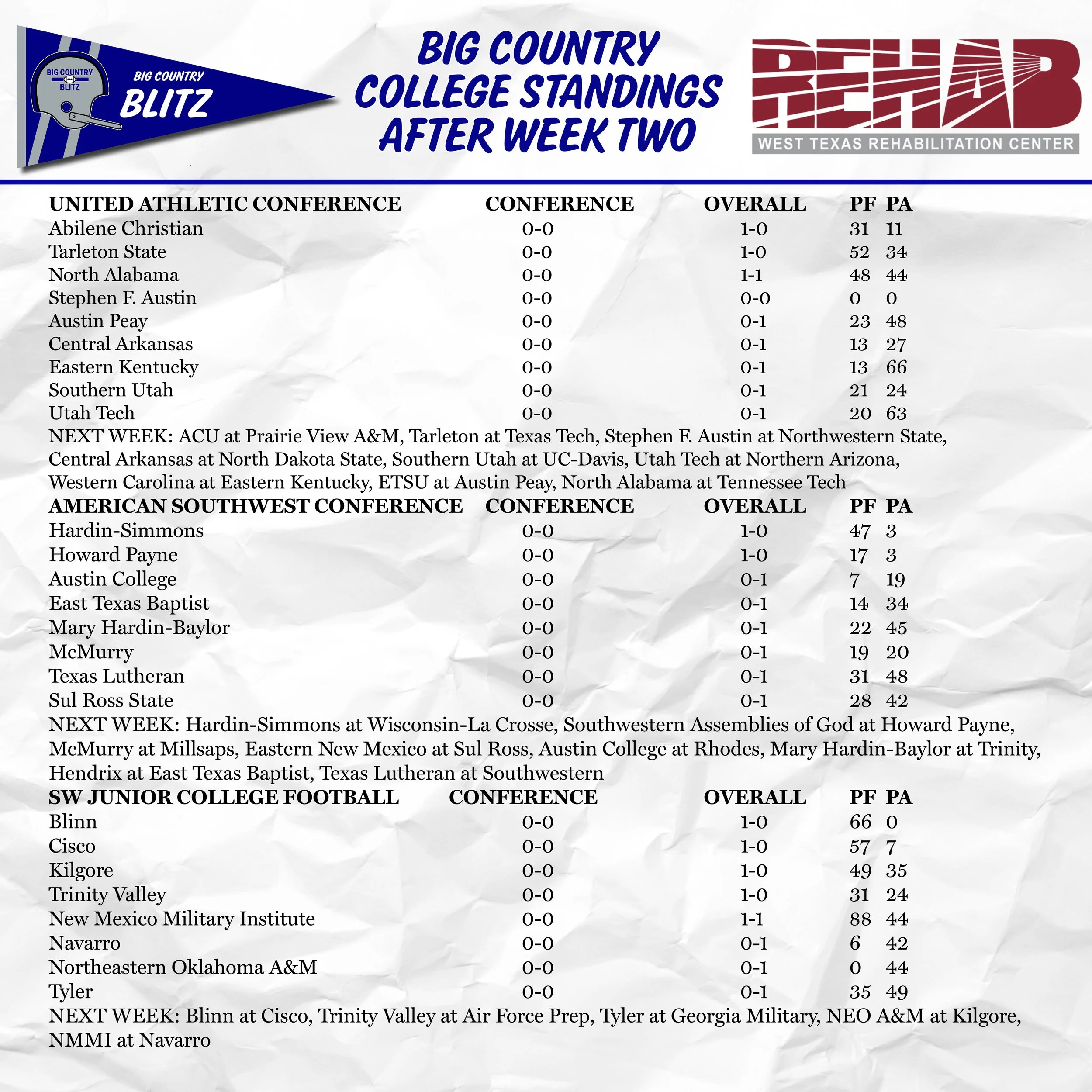 BIG COUNTRY BLITZ

BIG COUNTRY BLITZ

BIG COUNTRY COLLEGE STANDINGS AFTER WEEK TWO

REHAB
WEST TEXAS REHABILITATION CENTER

| UNITED ATHLETIC CONFERENCE | CONFERENCE | OVERALL | PF | PA |
|---|---|---|---|---|
| Abilene Christian | 0-0 | 1-0 | 31 | 11 |
| Tarleton State | 0-0 | 1-0 | 52 | 34 |
| North Alabama | 0-0 | 1-1 | 48 | 44 |
| Stephen F. Austin | 0-0 | 0-0 | 0 | 0 |
| Austin Peay | 0-0 | 0-1 | 23 | 48 |
| Central Arkansas | 0-0 | 0-1 | 13 | 27 |
| Eastern Kentucky | 0-0 | 0-1 | 13 | 66 |
| Southern Utah | 0-0 | 0-1 | 21 | 24 |
| Utah Tech | 0-0 | 0-1 | 20 | 63 |

NEXT WEEK: ACU at Prairie View A&M, Tarleton at Texas Tech, Stephen F. Austin at Northwestern State, Central Arkansas at North Dakota State, Southern Utah at UC-Davis, Utah Tech at Northern Arizona, Western Carolina at Eastern Kentucky, ETSU at Austin Peay, North Alabama at Tennessee Tech

| AMERICAN SOUTHWEST CONFERENCE | CONFERENCE | OVERALL | PF | PA |
|---|---|---|---|---|
| Hardin-Simmons | 0-0 | 1-0 | 47 | 3 |
| Howard Payne | 0-0 | 1-0 | 17 | 3 |
| Austin College | 0-0 | 0-1 | 7 | 19 |
| East Texas Baptist | 0-0 | 0-1 | 14 | 34 |
| Mary Hardin-Baylor | 0-0 | 0-1 | 22 | 45 |
| McMurry | 0-0 | 0-1 | 19 | 20 |
| Texas Lutheran | 0-0 | 0-1 | 31 | 48 |
| Sul Ross State | 0-0 | 0-1 | 28 | 42 |

NEXT WEEK: Hardin-Simmons at Wisconsin-La Crosse, Southwestern Assemblies of God at Howard Payne, McMurry at Millsaps, Eastern New Mexico at Sul Ross, Austin College at Rhodes, Mary Hardin-Baylor at Trinity, Hendrix at East Texas Baptist, Texas Lutheran at Southwestern

| SW JUNIOR COLLEGE FOOTBALL | CONFERENCE | OVERALL | PF | PA |
|---|---|---|---|---|
| Blinn | 0-0 | 1-0 | 66 | 0 |
| Cisco | 0-0 | 1-0 | 57 | 7 |
| Kilgore | 0-0 | 1-0 | 49 | 35 |
| Trinity Valley | 0-0 | 1-0 | 31 | 24 |
| New Mexico Military Institute | 0-0 | 1-1 | 88 | 44 |
| Navarro | 0-0 | 0-1 | 6 | 42 |
| Northeastern Oklahoma A&M | 0-0 | 0-1 | 0 | 44 |
| Tyler | 0-0 | 0-1 | 35 | 49 |

NEXT WEEK: Blinn at Cisco, Trinity Valley at Air Force Prep, Tyler at Georgia Military, NEO A&M at Kilgore, NMMI at Navarro